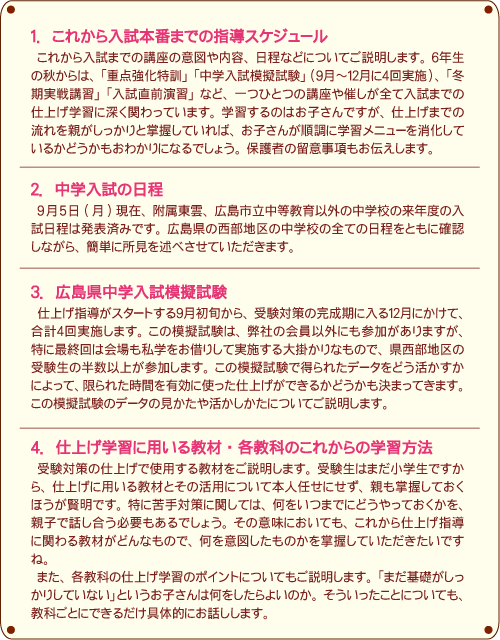 1. これから入試本番までの指導スケジュール

これから入試までの講座の意図や内容、日程などについてご説明します。6年生の秋からは、「重点強化特訓」「中学入試模擬試験」（9月～12月に4回実施）、「冬期実戦講習」「入試直前演習」など、一つひとつの講座や催しが全て入試までの仕上げ学習に深く関わっています。学習するのはお子さんですが、仕上げまでの流れを親がしっかりと掌握していれば、お子さんが順調に学習メニューを消化しているかどうかもおわかりになるでしょう。保護者の留意事項もお伝えします。

2. 中学入試の日程

9月5日（月）現在、附属東雲、広島市立中等教育以外の中学校の来年度の入試日程は発表済みです。広島県の西部地区の中学校の全ての日程をともに確認しながら、簡単に所見を述べさせていただきます。

3. 広島県中学入試模擬試験

仕上げ指導がスタートする9月初旬から、受験対策の完成期に入る12月にかけて、合計4回実施します。この模擬試験は、弊社の会員以外にも参加がありますが、特に最終回は会場も私学をお借りして実施する大掛かりなもので、県西部地区の受験生の半数以上が参加します。この模擬試験で得られたデータをどう活かすかによって、限られた時間を有効に使った仕上げができるかどうかも決まってきます。この模擬試験のデータの見かたや活かしかたについてご説明します。

4. 仕上げ学習に用いる教材・各教科のこれからの学習方法

受験対策の仕上げで使用する教材をご説明します。受験生はまだ小学生ですから、仕上げに用いる教材とその活用について本人任せにせず、親も掌握しておくほうが賢明です。特に苦手対策に関しては、何をいつまでにどうやっておくかを、親子で話し合う必要もあるでしょう。その意味においても、これから仕上げ指導に関わる教材がどんなもので、何を意図したものかを掌握していただきたいですね。

また、各教科の仕上げ学習のポイントについてもご説明します。「まだ基礎がしっかりしていない」というお子さんは何をしたらよいのか。そういったことについても、教科ごとにできるだけ具体的にお話しします。